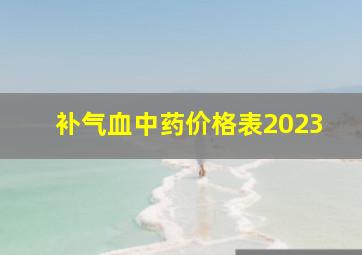 补气血中药价格表2023